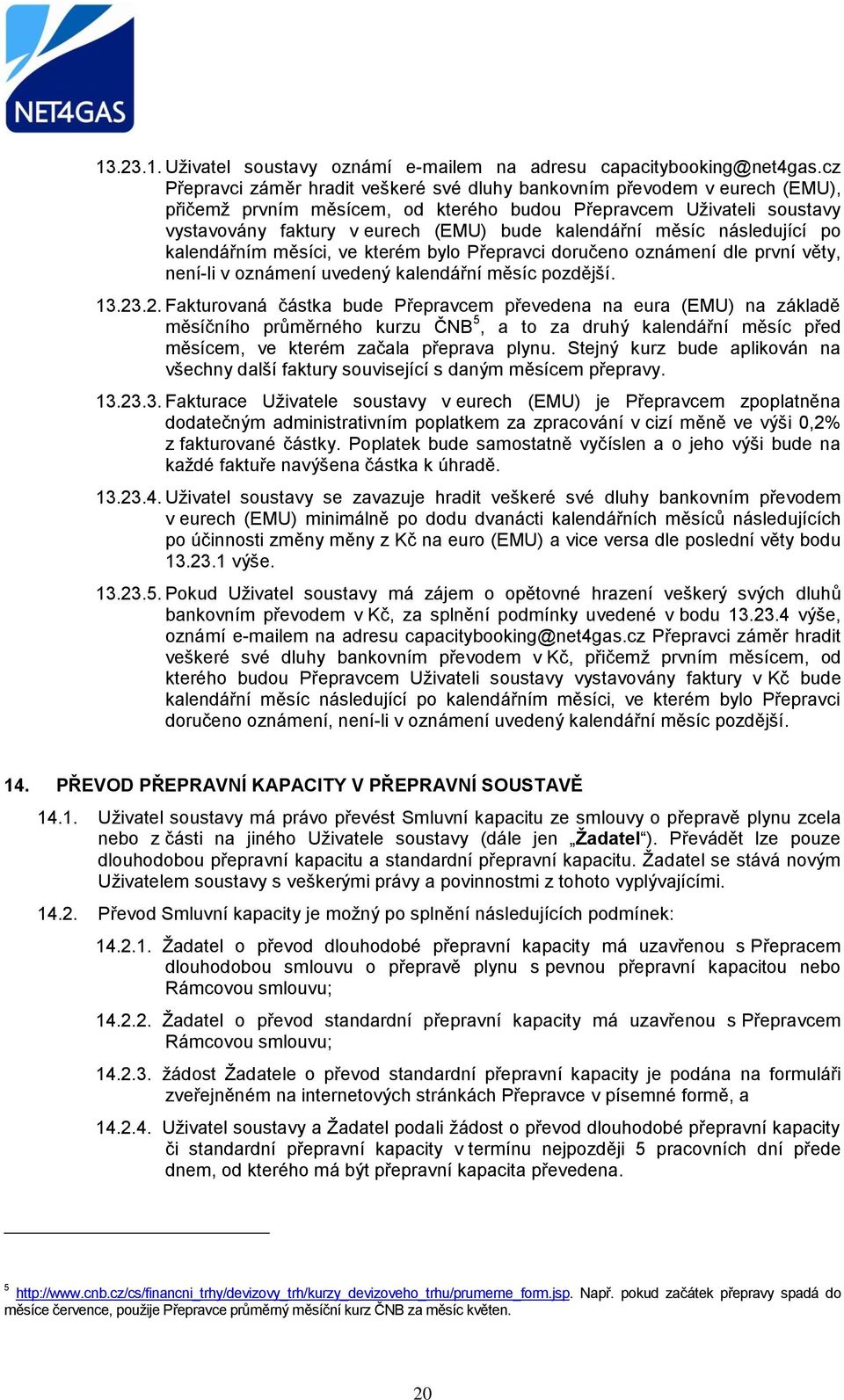 NET4GAS

13.23.1. Uživatel soustavy oznámí e-mailem na adresu capacitybooking@net4gas.cz Přepravci záměr hradit veškeré své dluhy bankovním převodem v eurech (EMU), přičemž prvním měsícem, od kterého budou Přepravcem Uživateli soustavy vystavovány faktury v eurech (EMU) bude kalendářní měsíc následující po kalendářním měsíci, ve kterém bylo Přepravci doručeno oznámení dle první věty, není-li v oznámení uvedený kalendářní měsíc pozdější.

13.23.2. Fakturovaná částka bude Přepravcem převedena na eura (EMU) na základě měsíčního průměrného kurzu ČNB$^5$, a to za druhý kalendářní měsíc před měsícem, ve kterém začala přeprava plynu. Stejný kurz bude aplikován na všechny další faktury související s daným měsícem přepravy.

13.23.3. Fakturace Uživatele soustavy v eurech (EMU) je Přepravcem zpoplatněna dodatečným administrativním poplatkem za zpracování v cizí měně ve výši 0,2% z fakturované částky. Poplatek bude samostatně vyčíslen a o jeho výši bude na každé faktuře navýšena částka k úhradě.

13.23.4. Uživatel soustavy se zavazuje hradit veškeré své dluhy bankovním převodem v eurech (EMU) minimálně po dodu dvanácti kalendářních měsíců následujících po účinnosti změny měny z Kč na euro (EMU) a vice versa dle poslední věty bodu 13.23.1 výše.

13.23.5. Pokud Uživatel soustavy má zájem o opětovné hrazení veškerý svých dluhů bankovním převodem v Kč, za splnění podmínky uvedené v bodu 13.23.4 výše, oznámí e-mailem na adresu capacitybooking@net4gas.cz Přepravci záměr hradit veškeré své dluhy bankovním převodem v Kč, přičemž prvním měsícem, od kterého budou Přepravcem Uživateli soustavy vystavovány faktury v Kč bude kalendářní měsíc následující po kalendářním měsíci, ve kterém bylo Přepravci doručeno oznámení, není-li v oznámení uvedený kalendářní měsíc pozdější.

14. PŘEVOD PŘEPRAVNÍ KAPACITY V PŘEPRAVNÍ SOUSTAVĚ

14.1. Uživatel soustavy má právo převést Smluvní kapacitu ze smlouvy o přepravě plynu zcela nebo z části na jiného Uživatele soustavy (dále jen „Žadatel“). Převádět lze pouze dlouhodobou přepravní kapacitu a standardní přepravní kapacitu. Žadatel se stává novým Uživatelem soustavy s veškerými právy a povinnostmi z tohoto vyplývajícími.

14.2. Převod Smluvní kapacity je možný po splnění následujících podmínek:

14.2.1. Žadatel o převod dlouhodobé přepravní kapacity má uzavřenou s Přepracem dlouhodobou smlouvu o přepravě plynu s pevnou přepravní kapacitou nebo Rámcovou smlouvu;

14.2.2. Žadatel o převod standardní přepravní kapacity má uzavřenou s Přepravcem Rámcovou smlouvu;

14.2.3. žádost Žadatele o převod standardní přepravní kapacity je podána na formuláři zveřejněném na internetových stránkách Přepravce v písemné formě, a

14.2.4. Uživatel soustavy a Žadatel podali žádost o převod dlouhodobé přepravní kapacity či standardní přepravní kapacity v termínu nejpozději 5 pracovních dní přede dnem, od kterého má být přepravní kapacita převedena.

$^5$ http://www.cnb.cz/cs/financni_trhy/devizovy_trh/kurzy_devizoveho_trhu/prumerne_form.jsp. Např. pokud začátek přepravy spadá do měsíce července, použije Přepravce průměrný měsíční kurz ČNB za měsíc květen.

20